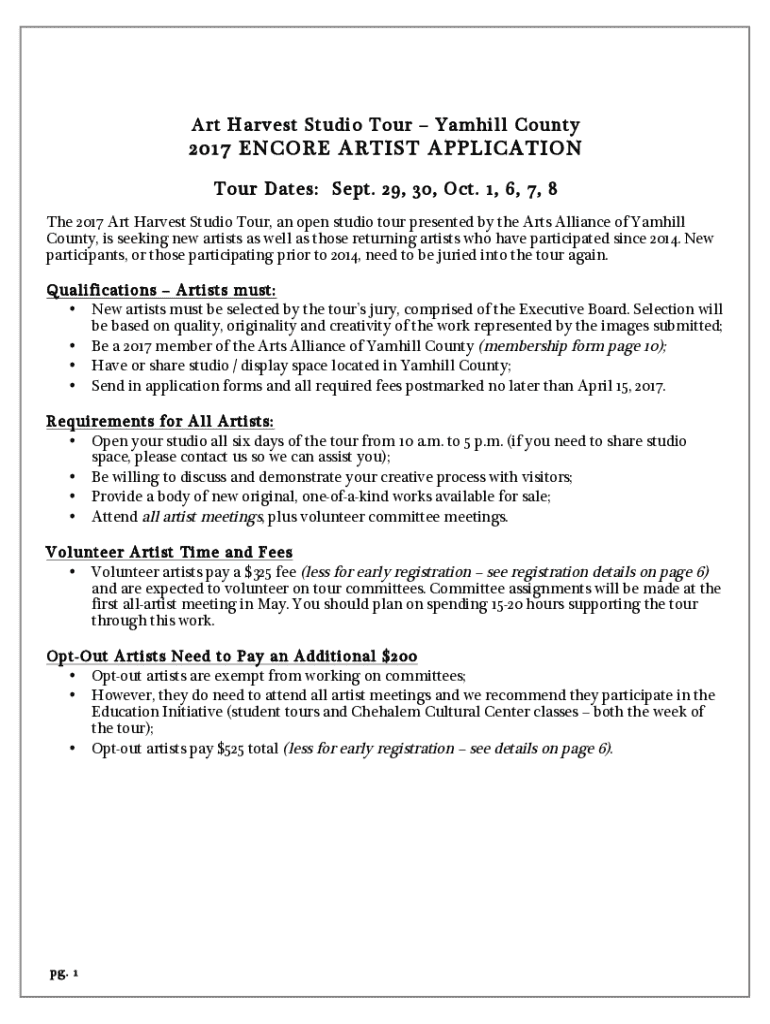 Art Harvest Studio Tour – Yamhill County
2017 ENCORE ARTIST APPLICATION

Tour Dates: Sept. 29, 30, Oct. 1, 6, 7, 8

The 2017 Art Harvest Studio Tour, an open studio tour presented by the Arts Alliance of Yamhill County, is seeking new artists as well as those returning artists who have participated since 2014. New participants, or those participating prior to 2014, need to be juried into the tour again.

Qualifications – Artists must:
• New artists must be selected by the tour's jury, comprised of the Executive Board. Selection will be based on quality, originality and creativity of the work represented by the images submitted;
• Be a 2017 member of the Arts Alliance of Yamhill County (membership form page 10);
• Have or share studio / display space located in Yamhill County;
• Send in application forms and all required fees postmarked no later than April 15, 2017.

Requirements for All Artists:
• Open your studio all six days of the tour from 10 a.m. to 5 p.m. (if you need to share studio space, please contact us so we can assist you);
• Be willing to discuss and demonstrate your creative process with visitors;
• Provide a body of new original, one-of-a-kind works available for sale;
• Attend all artist meetings, plus volunteer committee meetings.

Volunteer Artist Time and Fees
• Volunteer artists pay a $325 fee (less for early registration – see registration details on page 6) and are expected to volunteer on tour committees. Committee assignments will be made at the first all-artist meeting in May. You should plan on spending 15-20 hours supporting the tour through this work.

Opt-Out Artists Need to Pay an Additional $200
• Opt-out artists are exempt from working on committees;
• However, they do need to attend all artist meetings and we recommend they participate in the Education Initiative (student tours and Chehalem Cultural Center classes – both the week of the tour);
• Opt-out artists pay $525 total (less for early registration – see details on page 6).

pg. 1